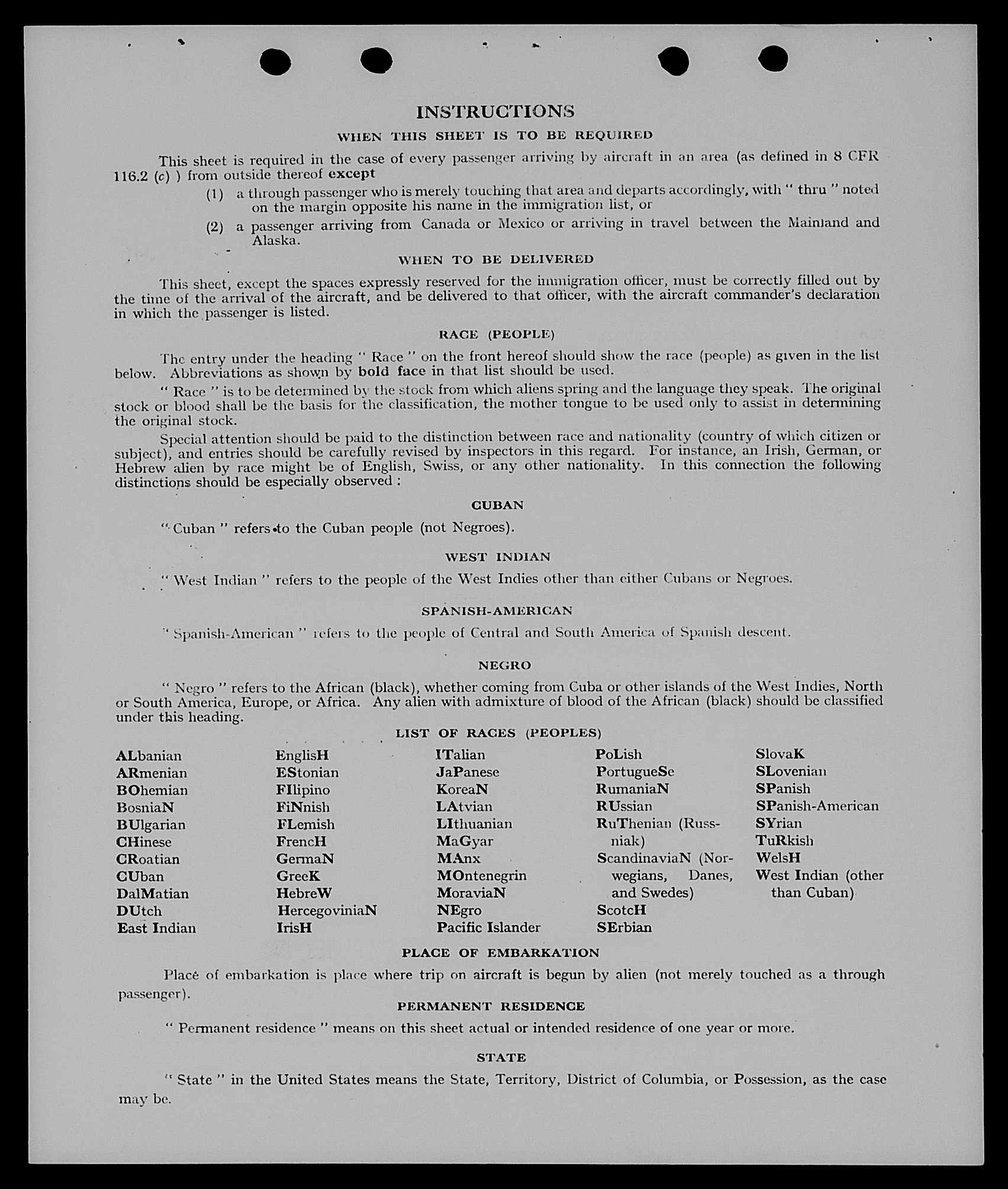 INSTRUCTIONS

WHEN THIS SHEET IS TO BE REQUIRED

This sheet is required in the case of every passenger arriving by aircraft in an area (as defined in 8 CFR 116.2 (c) ) from outside thereof except

(1) a through passenger who is merely touching that area and departs accordingly, with " thru " noted on the margin opposite his name in the immigration list, or

(2) a passenger arriving from Canada or Mexico or arriving in travel between the Mainland and Alaska.

WHEN TO BE DELIVERED

This sheet, except the spaces expressly reserved for the immigration officer, must be correctly filled out by the time of the arrival of the aircraft, and be delivered to that officer, with the aircraft commander's declaration in which the passenger is listed.

RACE (PEOPLE)

The entry under the heading " Race " on the front hereof should show the race (people) as given in the list below. Abbreviations as shown by bold face in that list should be used.

" Race " is to be determined by the stock from which aliens spring and the language they speak. The original stock or blood shall be the basis for the classification, the mother tongue to be used only to assist in determining the original stock.

Special attention should be paid to the distinction between race and nationality (country of which citizen or subject), and entries should be carefully revised by inspectors in this regard. For instance, an Irish, German, or Hebrew alien by race might be of English, Swiss, or any other nationality. In this connection the following distinctions should be especially observed :

CUBAN

" Cuban " refers to the Cuban people (not Negroes).

WEST INDIAN

" West Indian " refers to the people of the West Indies other than either Cubans or Negroes.

SPANISH-AMERICAN

" Spanish-American " refers to the people of Central and South America of Spanish descent.

NEGRO

" Negro " refers to the African (black), whether coming from Cuba or other islands of the West Indies, North or South America, Europe, or Africa. Any alien with admixture of blood of the African (black) should be classified under this heading.

LIST OF RACES (PEOPLES)

ALbanian
ARmenian
BOhemian
BosniaN
BUlgarian
CHinese
CRoatian
CUban
DalMatian
DUtch
East Indian

EnglisH
EStonian
FIlipino
FiNnish
FLemish
FrencH
GermaN
GreeK
HebreW
HercegoviniaN
IrisH

ITalian
JaPanese
KoreaN
LAtvian
LIthuanian
MaGyar
MAnx
MOntenegrin
MoraviaN
NEgro
Pacific Islander

PoLish
PortugueSe
RumaniaN
RUssian
RuThenian (Russniak)
ScandinaviaN (Norwegians, Danes, and Swedes)
ScotcH
SErbian

SlovaK
SLovenian
SPanish
SPanish-American
SYrian
TuRkish
WelsH
West Indian (other than Cuban)

PLACE OF EMBARKATION

Place of embarkation is place where trip on aircraft is begun by alien (not merely touched as a through passenger).

PERMANENT RESIDENCE

" Permanent residence " means on this sheet actual or intended residence of one year or more.

STATE

" State " in the United States means the State, Territory, District of Columbia, or Possession, as the case may be.